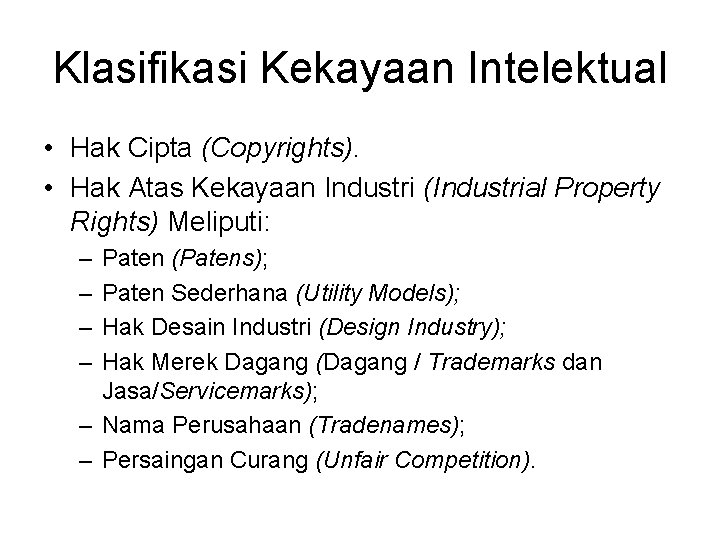 Klasifikasi Kekayaan Intelektual

• Hak Cipta (Copyrights).
• Hak Atas Kekayaan Industri (Industrial Property Rights) Meliputi:
– Paten (Patens);
– Paten Sederhana (Utility Models);
– Hak Desain Industri (Design Industry);
– Hak Merek Dagang (Dagang / Trademarks dan Jasa/Servicemarks);
– Nama Perusahaan (Tradenames);
– Persaingan Curang (Unfair Competition).